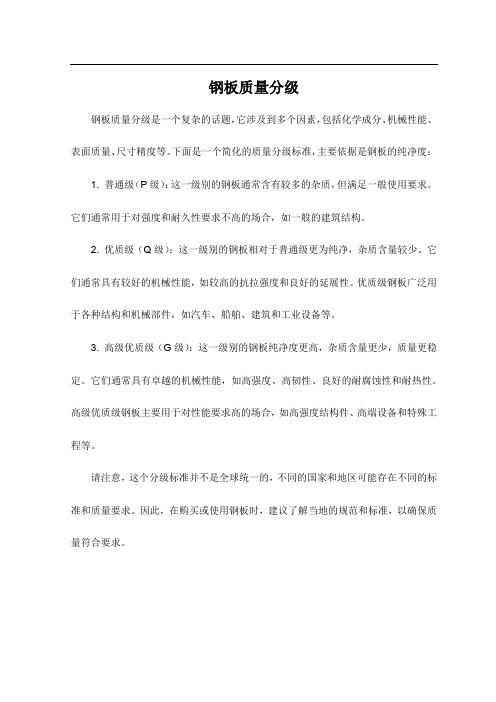 钢板质量分级

钢板质量分级是一个复杂的话题，它涉及到多个因素，包括化学成分、机械性能、表面质量、尺寸精度等。下面是一个简化的质量分级标准，主要依据是钢板的纯净度：

1. 普通级（P 级）：这一级别的钢板通常含有较多的杂质，但满足一般使用要求。它们通常用于对强度和耐久性要求不高的场合，如一般的建筑结构。

2. 优质级（Q 级）：这一级别的钢板相对于普通级更为纯净，杂质含量较少。它们通常具有较好的机械性能，如较高的抗拉强度和良好的延展性。优质级钢板广泛用于各种结构和机械部件，如汽车、船舶、建筑和工业设备等。

3. 高级优质级（G 级）：这一级别的钢板纯净度更高，杂质含量更少，质量更稳定。它们通常具有卓越的机械性能，如高强度、高韧性、良好的耐腐蚀性和耐热性。高级优质级钢板主要用于对性能要求高的场合，如高强度结构件、高端设备和特殊工程等。

请注意，这个分级标准并不是全球统一的，不同的国家和地区可能存在不同的标准和质量要求。因此，在购买或使用钢板时，建议了解当地的规范和标准，以确保质量符合要求。